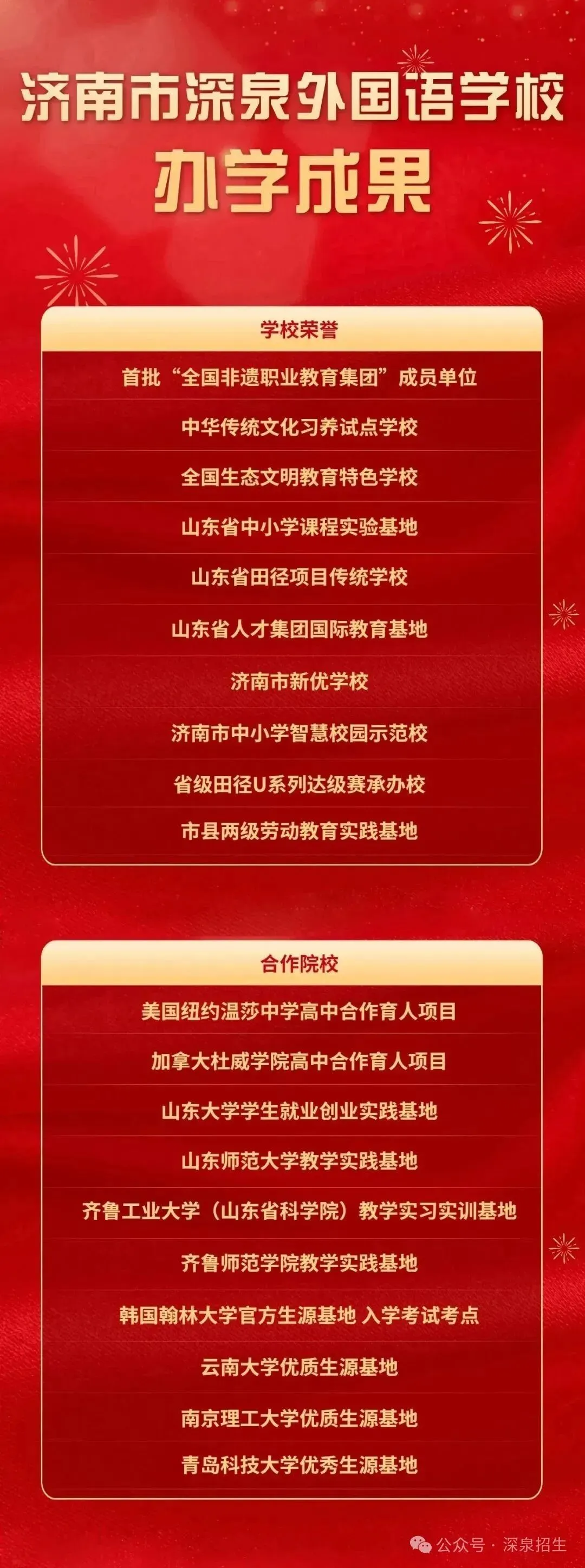 济南市深泉外国语学校
办学成果

学校荣誉

首批“全国非遗职业教育集团”成员单位

中华传统文化习养试点学校

全国生态文明教育特色学校

山东省中小学课程实验基地

山东省田径项目传统学校

山东省人才集团国际教育基地

济南市新优学校

济南市中小学智慧校园示范校

省级田径U系列达级赛承办校

市县两级劳动教育实践基地

合作院校

美国纽约温莎中学高中合作育人项目

加拿大杜威学院高中合作育人项目

山东大学学生就业创业实践基地

山东师范大学教学实践基地

齐鲁工业大学（山东省科学院）教学实习实训基地

齐鲁师范学院教学实践基地

韩国翰林大学官方生源基地 入学考试考点

云南大学优质生源基地

南京理工大学优质生源基地

青岛科技大学优秀生源基地

公众号 · 深泉招生